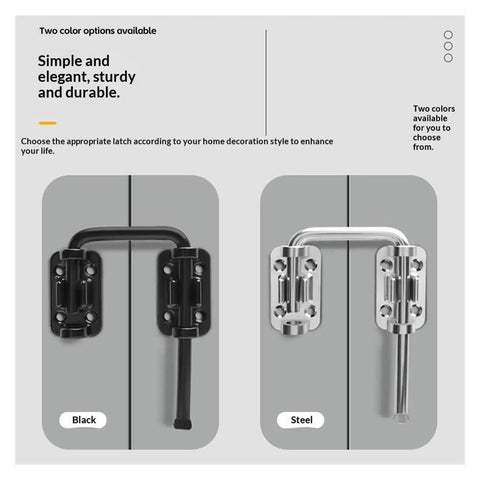 Two color options available

Simple and elegant, sturdy and durable.

Two colors available for you to choose from.

Choose the appropriate latch according to your home decoration style to enhance your life.

Black

Steel